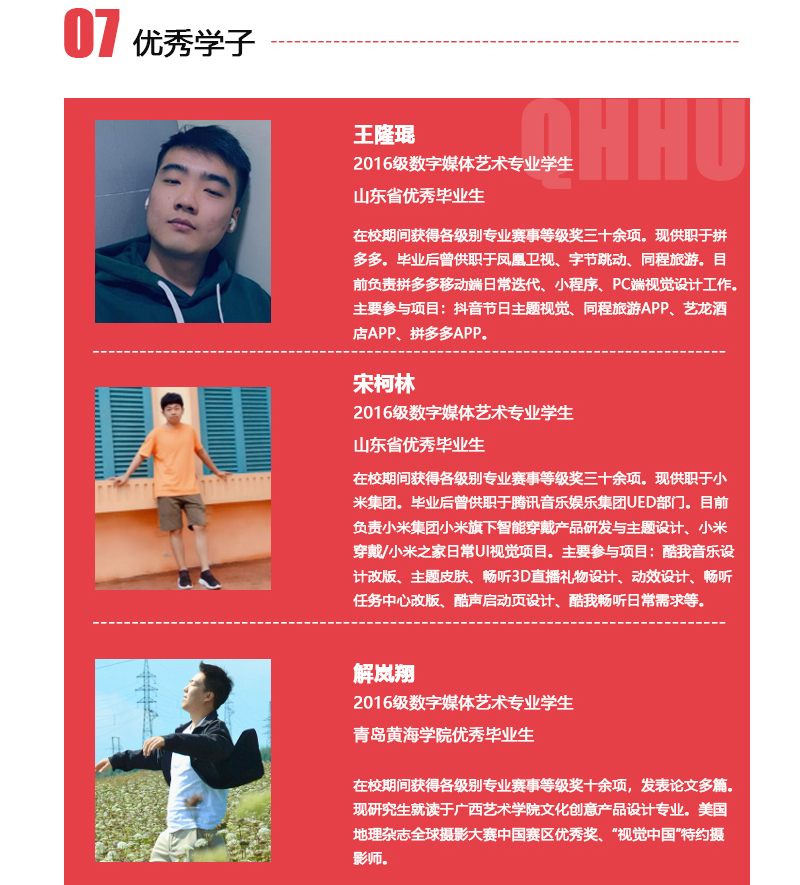 07 优秀学子

QHHU

王隆琨
2016级数字媒体艺术专业学生
山东省优秀毕业生

在校期间获得各级别专业赛事等级奖三十余项。现供职于拼多多。毕业后曾供职于凤凰卫视、字节跳动、同程旅游。目前负责拼多多移动端日常迭代、小程序、PC端视觉设计工作。主要参与项目：抖音节日主题视觉、同程旅游APP、艺龙酒店APP、拼多多APP。

宋柯林
2016级数字媒体艺术专业学生
山东省优秀毕业生

在校期间获得各级别专业赛事等级奖三十余项。现供职于小米集团。毕业后曾供职于腾讯音乐娱乐集团UED部门。目前负责小米集团小米旗下智能穿戴产品研发与主题设计、小米穿戴/小米之家日常UI视觉项目。主要参与项目：酷我音乐设计改版、主题皮肤、畅听3D直播礼物设计、动效设计、畅听任务中心改版、酷声启动页设计、酷我畅听日常需求等。

解岚翔
2016级数字媒体艺术专业学生
青岛黄海学院优秀毕业生

在校期间获得各级别专业赛事等级奖十余项，发表论文多篇。现研究生就读于广西艺术学院文化创意产品设计专业。美国地理杂志全球摄影大赛中国赛区优秀奖、“视觉中国”特约摄影师。